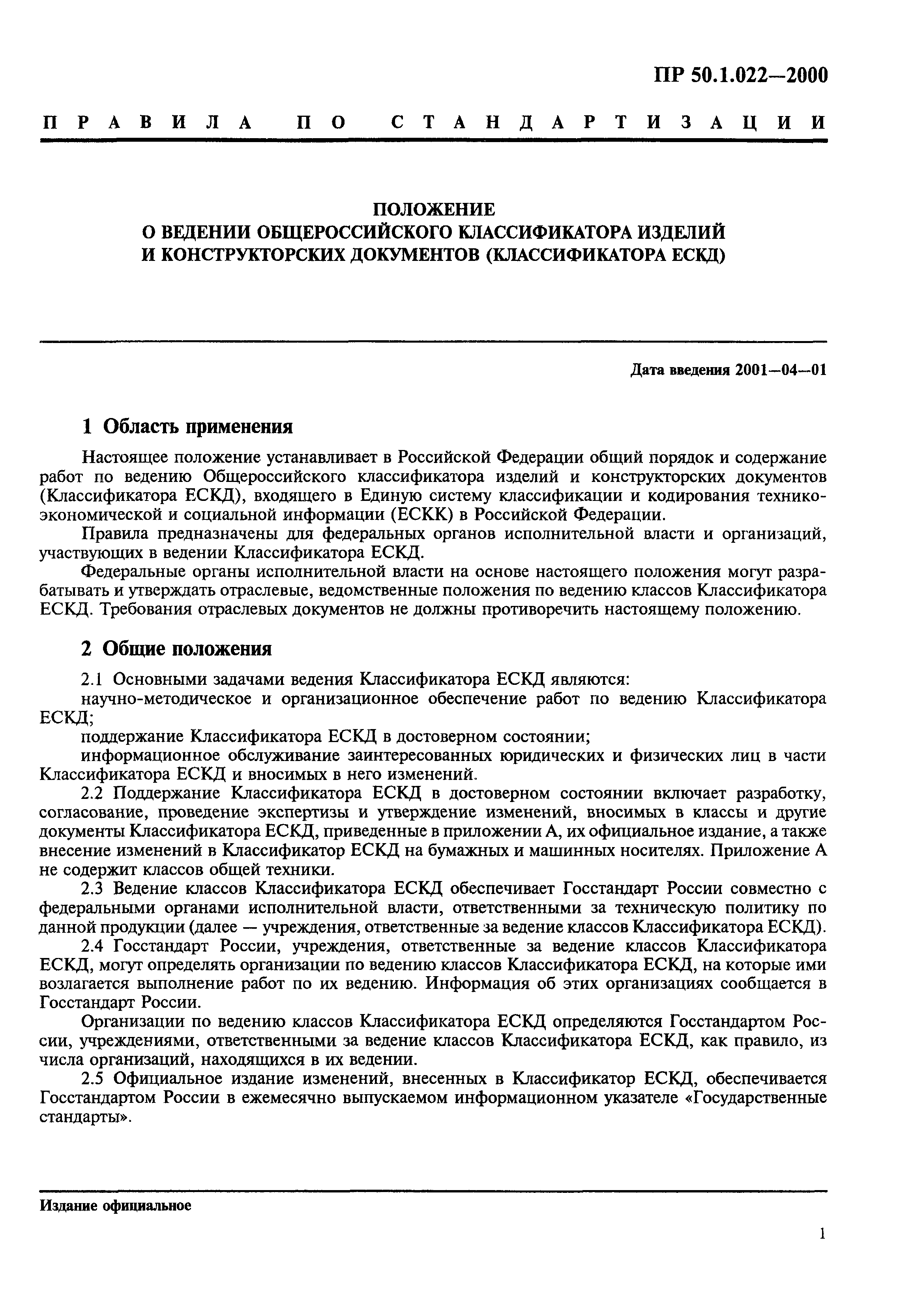 ПР 50.1.022—2000

ПРАВИЛА ПО СТАНДАРТИЗАЦИИ

ПОЛОЖЕНИЕ
О ВЕДЕНИИ ОБЩЕРОССИЙСКОГО КЛАССИФИКАТОРА ИЗДЕЛИЙ И КОНСТРУКТОРСКИХ ДОКУМЕНТОВ (КЛАССИФИКАТОРА ЕСКД)

Дата введения 2001—04—01

1 Область применения

Настоящее положение устанавливает в Российской Федерации общий порядок и содержание работ по ведению Общероссийского классификатора изделий и конструкторских документов (Классификатора ЕСКД), входящего в Единую систему классификации и кодирования технико-экономической и социальной информации (ЕСКК) в Российской Федерации.

Правила предназначены для федеральных органов исполнительной власти и организаций, участвующих в ведении Классификатора ЕСКД.

Федеральные органы исполнительной власти на основе настоящего положения могут разрабатывать и утверждать отраслевые, ведомственные положения по ведению классов Классификатора ЕСКД. Требования отраслевых документов не должны противоречить настоящему положению.

2 Общие положения

2.1 Основными задачами ведения Классификатора ЕСКД являются:

научно-методическое и организационное обеспечение работ по ведению Классификатора ЕСКД;

поддержание Классификатора ЕСКД в достоверном состоянии;

информационное обслуживание заинтересованных юридических и физических лиц в части Классификатора ЕСКД и вносимых в него изменений.

2.2 Поддержание Классификатора ЕСКД в достоверном состоянии включает разработку, согласование, проведение экспертизы и утверждение изменений, вносимых в классы и другие документы Классификатора ЕСКД, приведенные в приложении А, их официальное издание, а также внесение изменений в Классификатор ЕСКД на бумажных и машинных носителях. Приложение А не содержит классов общей техники.

2.3 Ведение классов Классификатора ЕСКД обеспечивает Госстандарт России совместно с федеральными органами исполнительной власти, ответственными за техническую политику по данной продукции (далее — учреждения, ответственные за ведение классов Классификатора ЕСКД).

2.4 Госстандарт России, учреждения, ответственные за ведение классов Классификатора ЕСКД, могут определять организации по ведению классов Классификатора ЕСКД, на которые ими возлагается выполнение работ по их ведению. Информация об этих организациях сообщается в Госстандарт России.

Организации по ведению классов Классификатора ЕСКД определяются Госстандартом России, учреждениями, ответственными за ведение классов Классификатора ЕСКД, как правило, из числа организаций, находящихся в их ведении.

2.5 Официальное издание изменений, внесенных в Классификатор ЕСКД, обеспечивается Госстандартом России в ежемесячно выпускаемом информационном указателе «Государственные стандарты».

Издание официальное

1